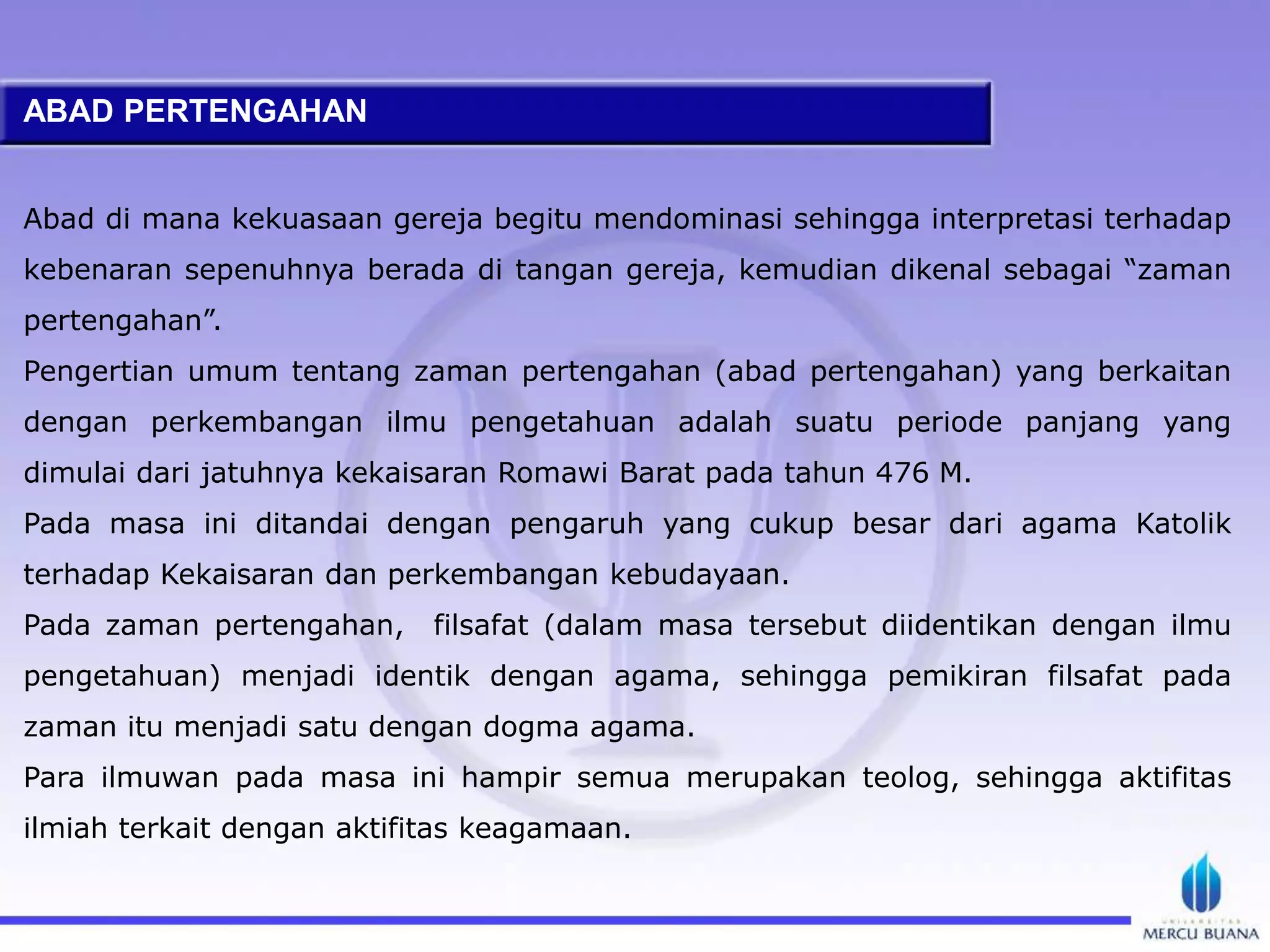 ABAD PERTENGAHAN

Abad di mana kekuasaan gereja begitu mendominasi sehingga interpretasi terhadap kebenaran sepenuhnya berada di tangan gereja, kemudian dikenal sebagai “zaman pertengahan”.

Pengertian umum tentang zaman pertengahan (abad pertengahan) yang berkaitan dengan perkembangan ilmu pengetahuan adalah suatu periode panjang yang dimulai dari jatuhnya kekaisaran Romawi Barat pada tahun 476 M.

Pada masa ini ditandai dengan pengaruh yang cukup besar dari agama Katolik terhadap Kekaisaran dan perkembangan kebudayaan.

Pada zaman pertengahan, filsafat (dalam masa tersebut diidentikan dengan ilmu pengetahuan) menjadi identik dengan agama, sehingga pemikiran filsafat pada zaman itu menjadi satu dengan dogma agama.

Para ilmuwan pada masa ini hampir semua merupakan teolog, sehingga aktifitas ilmiah terkait dengan aktifitas keagamaan.

UNIVERSITAS
MERCU BUANA